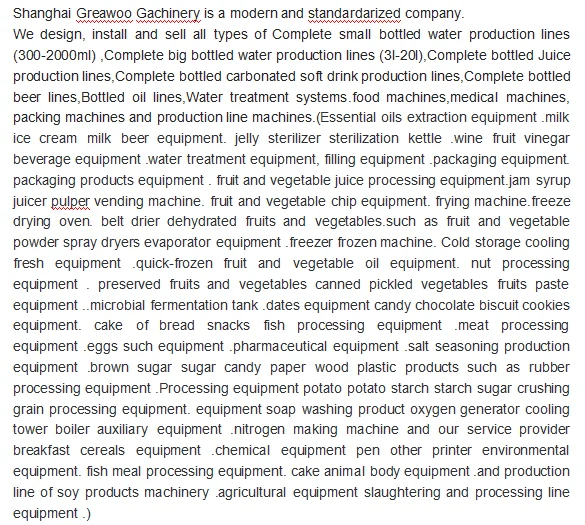 Shanghai Greawoo Gachinery is a modern and standardarized company.
We design, install and sell all types of Complete small bottled water production lines (300-2000ml) ,Complete big bottled water production lines (3l-20l),Complete bottled Juice production lines,Complete bottled carbonated soft drink production lines,Complete bottled beer lines,Bottled oil lines,Water treatment systems.food machines,medical machines, packing machines and production line machines.(Essential oils extraction equipment .milk ice cream milk beer equipment. jelly sterilizer sterilization kettle .wine fruit vinegar beverage equipment .water treatment equipment, filling equipment .packaging equipment. packaging products equipment . fruit and vegetable juice processing equipment.jam syrup juicer pulper vending machine. fruit and vegetable chip equipment. frying machine.freeze drying oven. belt drier dehydrated fruits and vegetables.such as fruit and vegetable powder spray dryers evaporator equipment .freezer frozen machine. Cold storage cooling fresh equipment .quick-frozen fruit and vegetable oil equipment. nut processing equipment . preserved fruits and vegetables canned pickled vegetables fruits paste equipment ..microbial fermentation tank .dates equipment candy chocolate biscuit cookies equipment. cake of bread snacks fish processing equipment .meat processing equipment .eggs such equipment .pharmaceutical equipment .salt seasoning production equipment .brown sugar sugar candy paper wood plastic products such as rubber processing equipment .Processing equipment potato potato starch starch sugar crushing grain processing equipment. equipment soap washing product oxygen generator cooling tower boiler auxiliary equipment .nitrogen making machine and our service provider breakfast cereals equipment .chemical equipment pen other printer environmental equipment. fish meal processing equipment. cake animal body equipment .and production line of soy products machinery .agricultural equipment slaughtering and processing line equipment .)